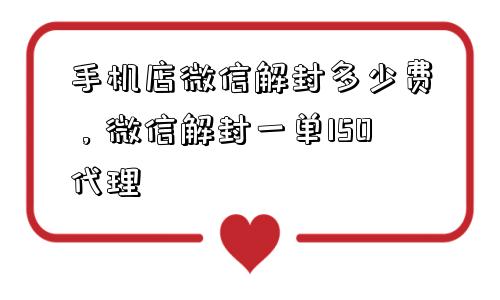 手机店微信解封多少费，微信解封一单150代理